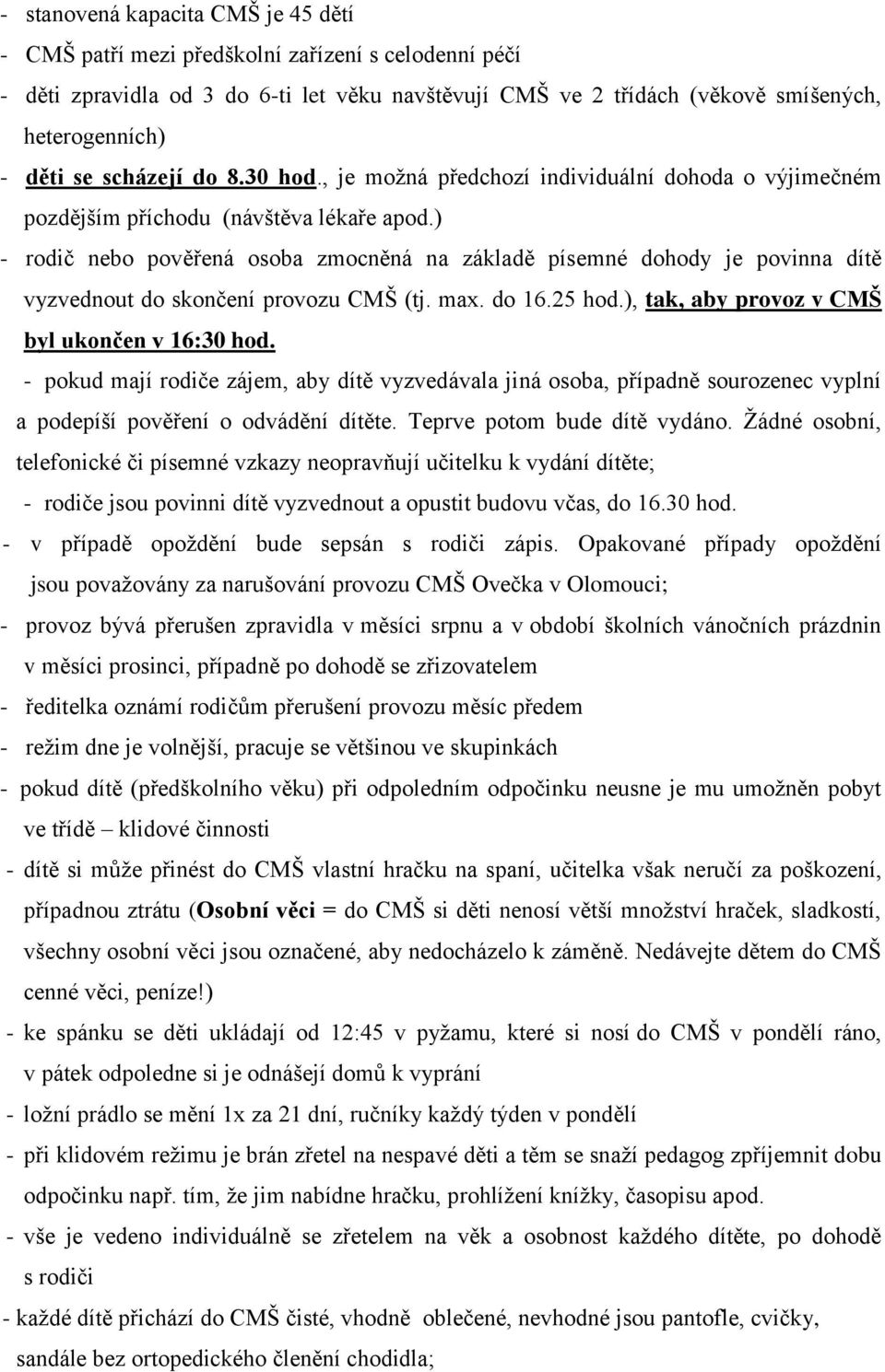 - stanovená kapacita CMŠ je 45 dětí
- CMŠ patří mezi předškolní zařízení s celodenní péčí
- děti zpravidla od 3 do 6-ti let věku navštěvují CMŠ ve 2 třídách (věkově smíšených, heterogenních)
- děti se scházejí do 8.30 hod., je možná předchozí individuální dohoda o výjimečném pozdějším příchodu (návštěva lékaře apod.)
- rodič nebo pověřená osoba zmocněná na základě písemné dohody je povinna dítě vyzvednout do skončení provozu CMŠ (tj. max. do 16.25 hod.), tak, aby provoz v CMŠ byl ukončen v 16:30 hod.
- pokud mají rodiče zájem, aby dítě vyzvedávala jiná osoba, případně sourozenec vyplní a podepíší pověření o odvádění dítěte. Teprve potom bude dítě vydáno. Žádné osobní, telefonické či písemné vzkazy neopravňují učitelku k vydání dítěte;
- rodiče jsou povinni dítě vyzvednout a opustit budovu včas, do 16.30 hod.
- v případě opoždění bude sepsán s rodiči zápis. Opakované případy opoždění jsou považovány za narušování provozu CMŠ Ovečka v Olomouci;
- provoz bývá přerušen zpravidla v měsíci srpnu a v období školních vánočních prázdnin v měsíci prosinci, případně po dohodě se zřizovatelem
- ředitelka oznámí rodičům přerušení provozu měsíc předem
- režim dne je volnější, pracuje se většinou ve skupinkách
- pokud dítě (předškolního věku) při odpoledním odpočinku neusne je mu umožněn pobyt ve třídě – klidové činnosti
- dítě si může přinést do CMŠ vlastní hračku na spaní, učitelka však neručí za poškození, případnou ztrátu (Osobní věci = do CMŠ si děti nenosí větší množství hraček, sladkostí, všechny osobní věci jsou označené, aby nedocházelo k záměně. Nedávejte dětem do CMŠ cenné věci, peníze!)
- ke spánku se děti ukládají od 12:45 v pyžamu, které si nosí do CMŠ v pondělí ráno, v pátek odpoledne si je odnášejí domů k vyprání
- ložní prádlo se mění 1x za 21 dní, ručníky každý týden v pondělí
- při klidovém režimu je brán zřetel na nespavé děti a těm se snaží pedagog zpříjemnit dobu odpočinku např. tím, že jim nabídne hračku, prohlížení knížky, časopisu apod.
- vše je vedeno individuálně se zřetelem na věk a osobnost každého dítěte, po dohodě s rodiči
- každé dítě přichází do CMŠ čisté, vhodně oblečené, nevhodné jsou pantofle, cvičky, sandále bez ortopedického členění chodidla;